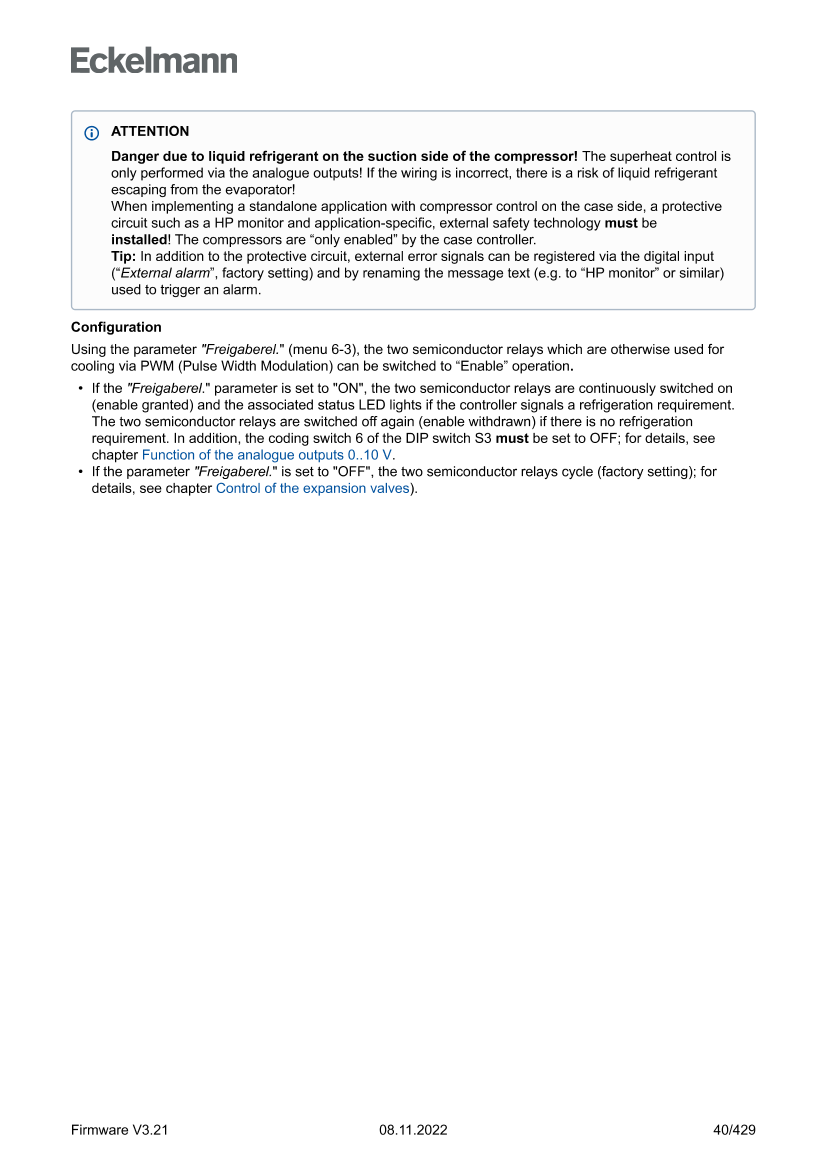 Eckelmann

ATTENTION

Danger due to liquid refrigerant on the suction side of the compressor! The superheat control is only performed via the analogue outputs! If the wiring is incorrect, there is a risk of liquid refrigerant escaping from the evaporator!
When implementing a standalone application with compressor control on the case side, a protective circuit such as a HP monitor and application-specific, external safety technology must be installed! The compressors are “only enabled” by the case controller.
Tip: In addition to the protective circuit, external error signals can be registered via the digital input (“External alarm”, factory setting) and by renaming the message text (e.g. to “HP monitor” or similar) used to trigger an alarm.

Configuration

Using the parameter "Freigaberel." (menu 6-3), the two semiconductor relays which are otherwise used for cooling via PWM (Pulse Width Modulation) can be switched to “Enable” operation.

• If the "Freigaberel." parameter is set to "ON", the two semiconductor relays are continuously switched on (enable granted) and the associated status LED lights if the controller signals a refrigeration requirement. The two semiconductor relays are switched off again (enable withdrawn) if there is no refrigeration requirement. In addition, the coding switch 6 of the DIP switch S3 must be set to OFF; for details, see chapter Function of the analogue outputs 0..10 V.
• If the parameter "Freigaberel." is set to "OFF", the two semiconductor relays cycle (factory setting); for details, see chapter Control of the expansion valves).

Firmware V3.21 08.11.2022 40/429